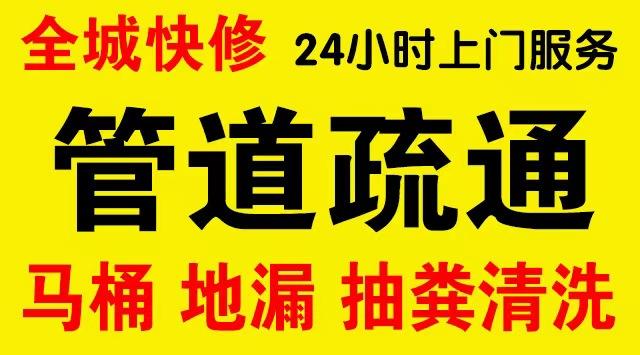 全城快修 24小时上门服务

管道疏通

马桶 地漏 抽粪清洗